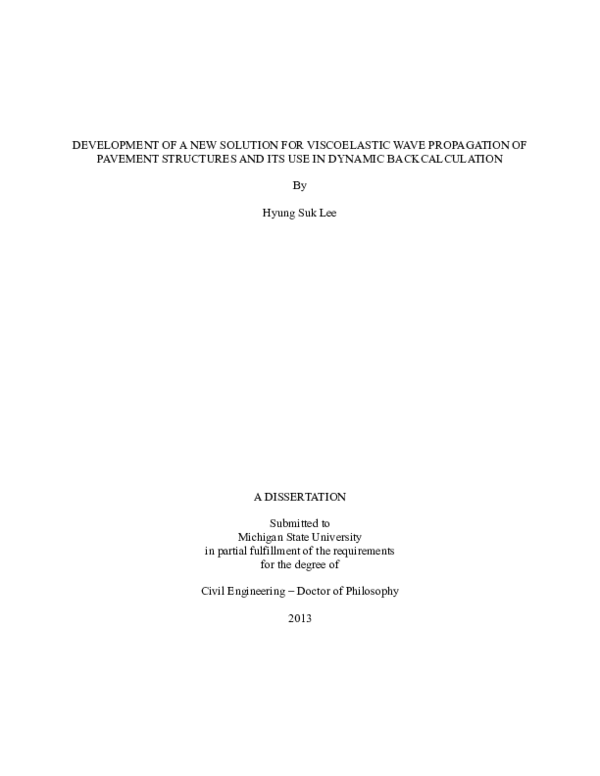 DEVELOPMENT OF A NEW SOLUTION FOR VISCOELASTIC WAVE PROPAGATION OF PAVEMENT STRUCTURES AND ITS USE IN DYNAMIC BACKCALCULATION

By

Hyung Suk Lee

A DISSERTATION

Submitted to
Michigan State University
in partial fulfillment of the requirements
for the degree of

Civil Engineering – Doctor of Philosophy

2013